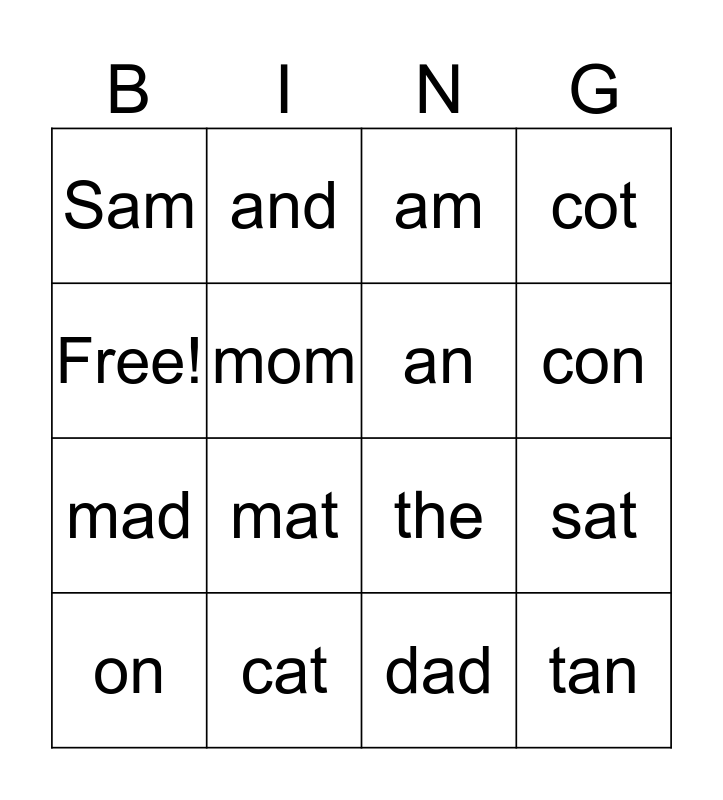 | B | I | N | G |
|---|---|---|---|
| Sam | and | am | cot |
| Free! | mom | an | con |
| mad | mat | the | sat |
| on | cat | dad | tan |